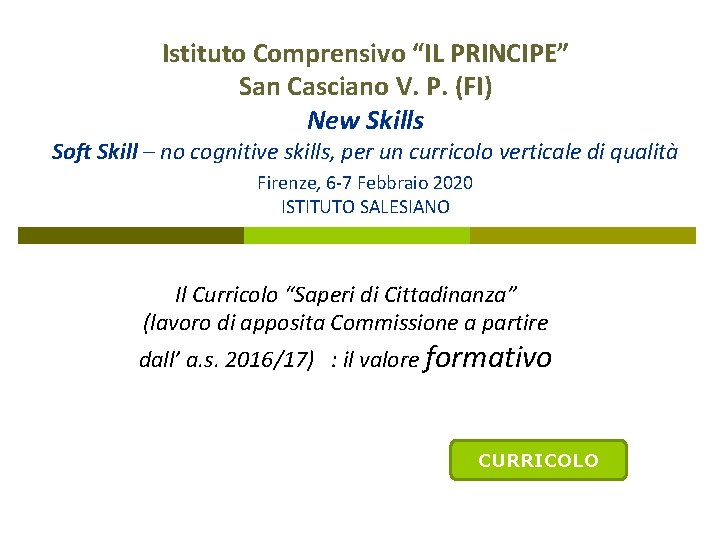 Istituto Comprensivo "IL PRINCIPE"
San Casciano V. P. (FI)
New Skills
Soft Skill – no cognitive skills, per un curricolo verticale di qualità
Firenze, 6-7 Febbraio 2020
ISTITUTO SALESIANO

Il Curricolo "Saperi di Cittadinanza" (lavoro di apposita Commissione a partire dall' a.s. 2016/17) : il valore formativo

CURRICOLO